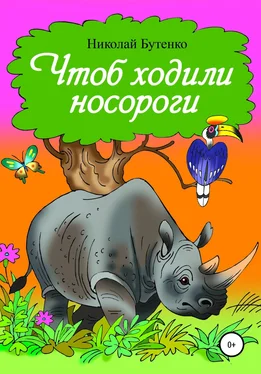 Николай Бутенко

Чтоб ходили носороги

0+